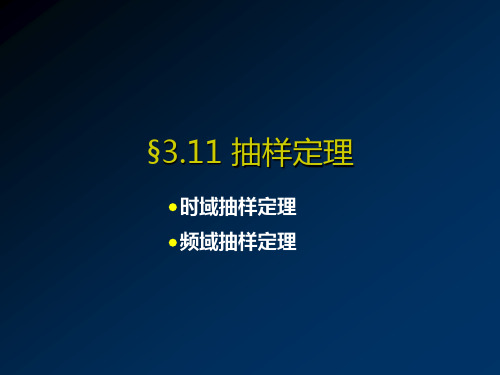 §3.11 抽样定理

• 时域抽样定理
• 频域抽样定理